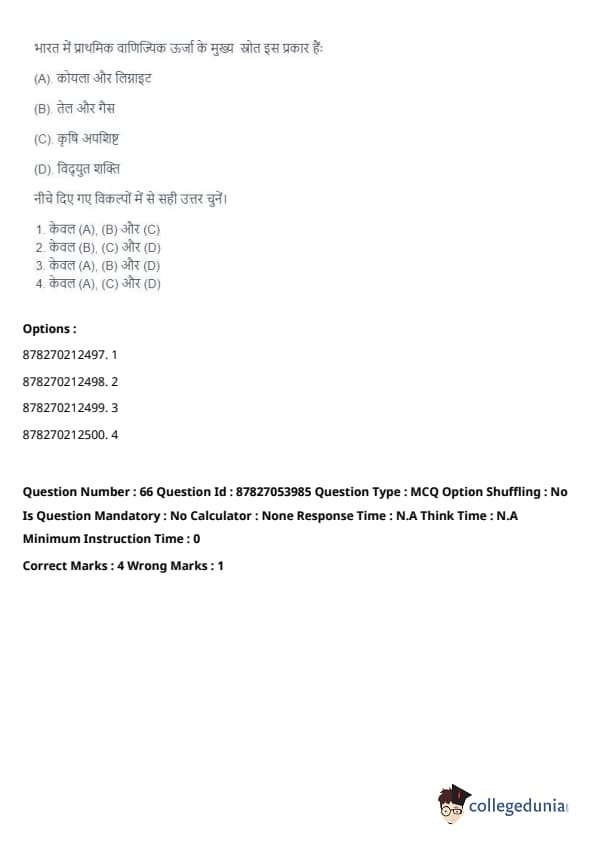 भारत में प्राथमिक वाणिज्यिक ऊर्जा के मुख्य स्रोत इस प्रकार हैं:

(A). कोयला और लिग्नाइट

(B). तेल और गैस

(C). कृषि अपशिष्ट

(D). विद्युत शक्ति

नीचे दिए गए विकल्पों में से सही उत्तर चुनें।

1. केवल (A), (B) और (C)
2. केवल (B), (C) और (D)
3. केवल (A), (B) और (D)
4. केवल (A), (C) और (D)

Options :

878270212497. 1

878270212498. 2

878270212499. 3

878270212500. 4

Question Number : 66 Question Id : 87827053985 Question Type : MCQ Option Shuffling : No Is Question Mandatory : No Calculator : None Response Time : N.A Think Time : N.A Minimum Instruction Time : 0

Correct Marks : 4 Wrong Marks : 1

collegedunia